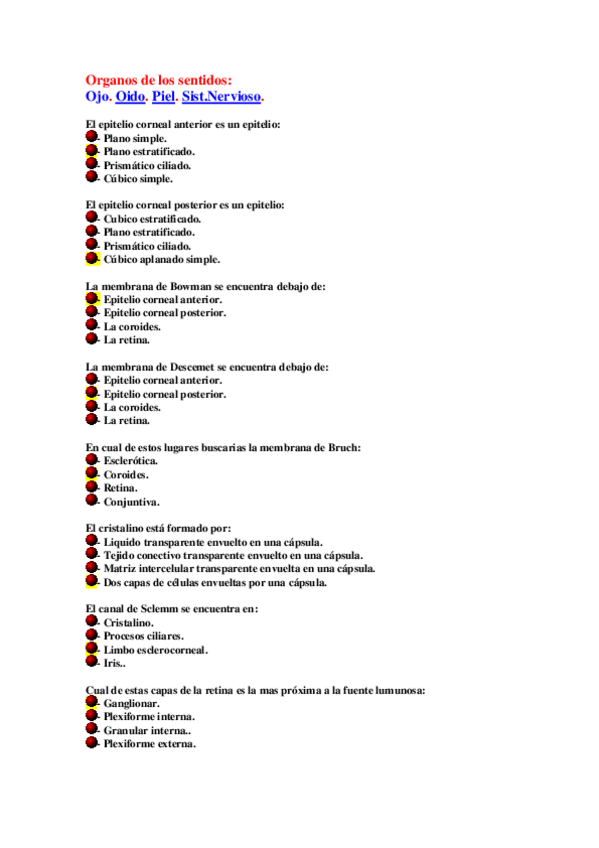 Organos de los sentidos:
Ojo. Oido. Piel. Sist.Nervioso.

El epitelio corneal anterior es un epitelio:
- Plano simple.
- Plano estratificado.
- Prismático ciliado.
- Cúbico simple.

El epitelio corneal posterior es un epitelio:
- Cubico estratificado.
- Plano estratificado.
- Prismático ciliado.
- Cúbico aplanado simple.

La membrana de Bowman se encuentra debajo de:
- Epitelio corneal anterior.
- Epitelio corneal posterior.
- La coroides.
- La retina.

La membrana de Descemet se encuentra debajo de:
- Epitelio corneal anterior.
- Epitelio corneal posterior.
- La coroides.
- La retina.

En cual de estos lugares buscarias la membrana de Bruch:
- Esclerótica.
- Coroides.
- Retina.
- Conjuntiva.

El cristalino está formado por:
- Liquido transparente envuelto en una cápsula.
- Tejido conectivo transparente envuelto en una cápsula.
- Matriz intercelular transparente envuelta en una cápsula.
- Dos capas de células envueltas por una cápsula.

El canal de Sclemm se encuentra en:
- Cristalino.
- Procesos ciliares.
- Limbo esclerocorneal.
- Iris..

Cual de estas capas de la retina es la mas próxima a la fuente lumunosa:
- Ganglionar.
- Plexiforme interna.
- Granular interna..
- Plexiforme externa.